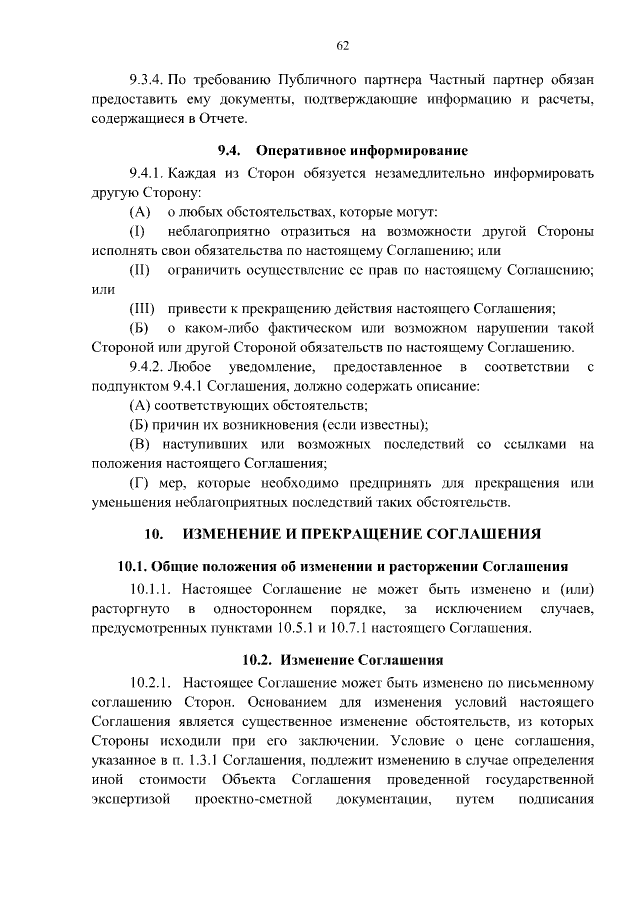 62

9.3.4. По требованию Публичного партнера Частный партнер обязан предоставить ему документы, подтверждающие информацию и расчеты, содержащиеся в Отчете.

9.4. Оперативное информирование

9.4.1. Каждая из Сторон обязуется незамедлительно информировать другую Сторону:

(А) о любых обстоятельствах, которые могут:

(I) неблагоприятно отразиться на возможности другой Стороны исполнять свои обязательства по настоящему Соглашению; или

(II) ограничить осуществление ее прав по настоящему Соглашению; или

(III) привести к прекращению действия настоящего Соглашения;

(Б) о каком-либо фактическом или возможном нарушении такой Стороной или другой Стороной обязательств по настоящему Соглашению.

9.4.2. Любое уведомление, предоставленное в соответствии с подпунктом 9.4.1 Соглашения, должно содержать описание:

(А) соответствующих обстоятельств;

(Б) причин их возникновения (если известны);

(В) наступивших или возможных последствий со ссылками на положения настоящего Соглашения;

(Г) мер, которые необходимо предпринять для прекращения или уменьшения неблагоприятных последствий таких обстоятельств.

10. ИЗМЕНЕНИЕ И ПРЕКРАЩЕНИЕ СОГЛАШЕНИЯ

10.1. Общие положения об изменении и расторжении Соглашения

10.1.1. Настоящее Соглашение не может быть изменено и (или) расторгнуто в одностороннем порядке, за исключением случаев, предусмотренных пунктами 10.5.1 и 10.7.1 настоящего Соглашения.

10.2. Изменение Соглашения

10.2.1. Настоящее Соглашение может быть изменено по письменному соглашению Сторон. Основанием для изменения условий настоящего Соглашения является существенное изменение обстоятельств, из которых Стороны исходили при его заключении. Условие о цене соглашения, указанное в п. 1.3.1 Соглашения, подлежит изменению в случае определения иной стоимости Объекта Соглашения проведенной государственной экспертизой проектно-сметной документации, путем подписания